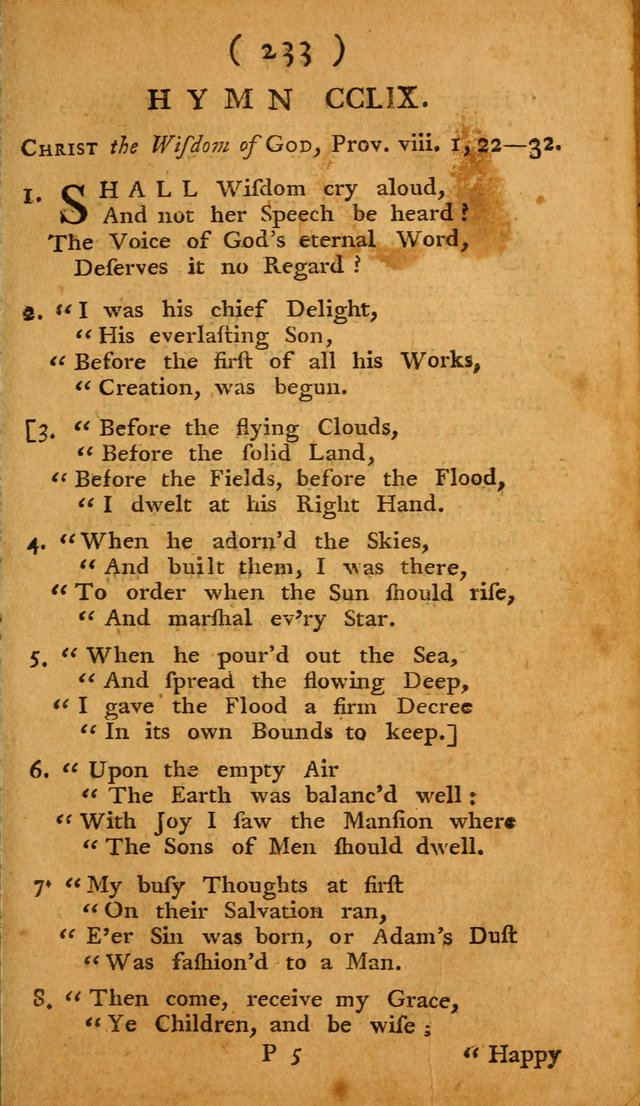 ( 233 )

HYMN CCLIX.

Christ the Wisdom of God, Prov. viii. 1, 22—32.

1. SHALL Wisdom cry aloud,
And not her Speech be heard?
The Voice of God's eternal Word,
Deserves it no Regard?

2. "I was his chief Delight,
"His everlasting Son,
"Before the first of all his Works,
"Creation, was begun.

[3. "Before the flying Clouds,
"Before the solid Land,
"Before the Fields, before the Flood,
"I dwelt at his Right Hand.

4. "When he adorn'd the Skies,
"And built them, I was there,
"To order when the Sun should rise,
"And marshal ev'ry Star.

5. "When he pour'd out the Sea,
"And spread the flowing Deep,
"I gave the Flood a firm Decree
"In its own Bounds to keep.]

6. "Upon the empty Air
"The Earth was balanc'd well:
"With Joy I saw the Mansion where
"The Sons of Men should dwell.

7. "My busy Thoughts at first
"On their Salvation ran,
"E'er Sin was born, or Adam's Dust
"Was fashion'd to a Man.

8. "Then come, receive my Grace,
"Ye Children, and be wise;

P 5 "Happy